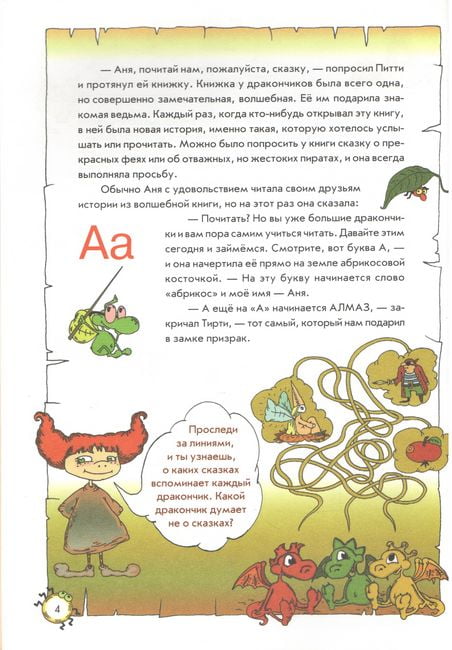 — Аня, почитай нам, пожалуйста, сказку, — попросил Питти и протянул ей книжку. Книжка у дракончиков была всего одна, но совершенно замечательная, волшебная. Её им подарила знакомая ведьма. Каждый раз, когда кто-нибудь открывал эту книгу, в ней была новая история, именно такая, которую хотелось услышать или прочитать. Можно было попросить у книги сказку о прекрасных феях или об отважных, но жестоких пиратах, и она всегда выполняла просьбу.

Обычно Аня с удовольствием читала своим друзьям истории из волшебной книги, но на этот раз она сказала:

Аа

— Почитать? Но вы уже большие дракончики и вам пора самим учиться читать. Давайте этим сегодня и займёмся. Смотрите, вот буква А, — и она начертила её прямо на земле абрикосовой косточкой. — На эту букву начинается слово «абрикос» и моё имя — Аня.

— А ещё на «А» начинается АЛМАЗ, — закричал Тирти, — тот самый, который нам подарил в замке призрак.

Проследи за линиями, и ты узнаешь, о каких сказках вспоминает каждый дракончик. Какой дракончик думает не о сказках?

4